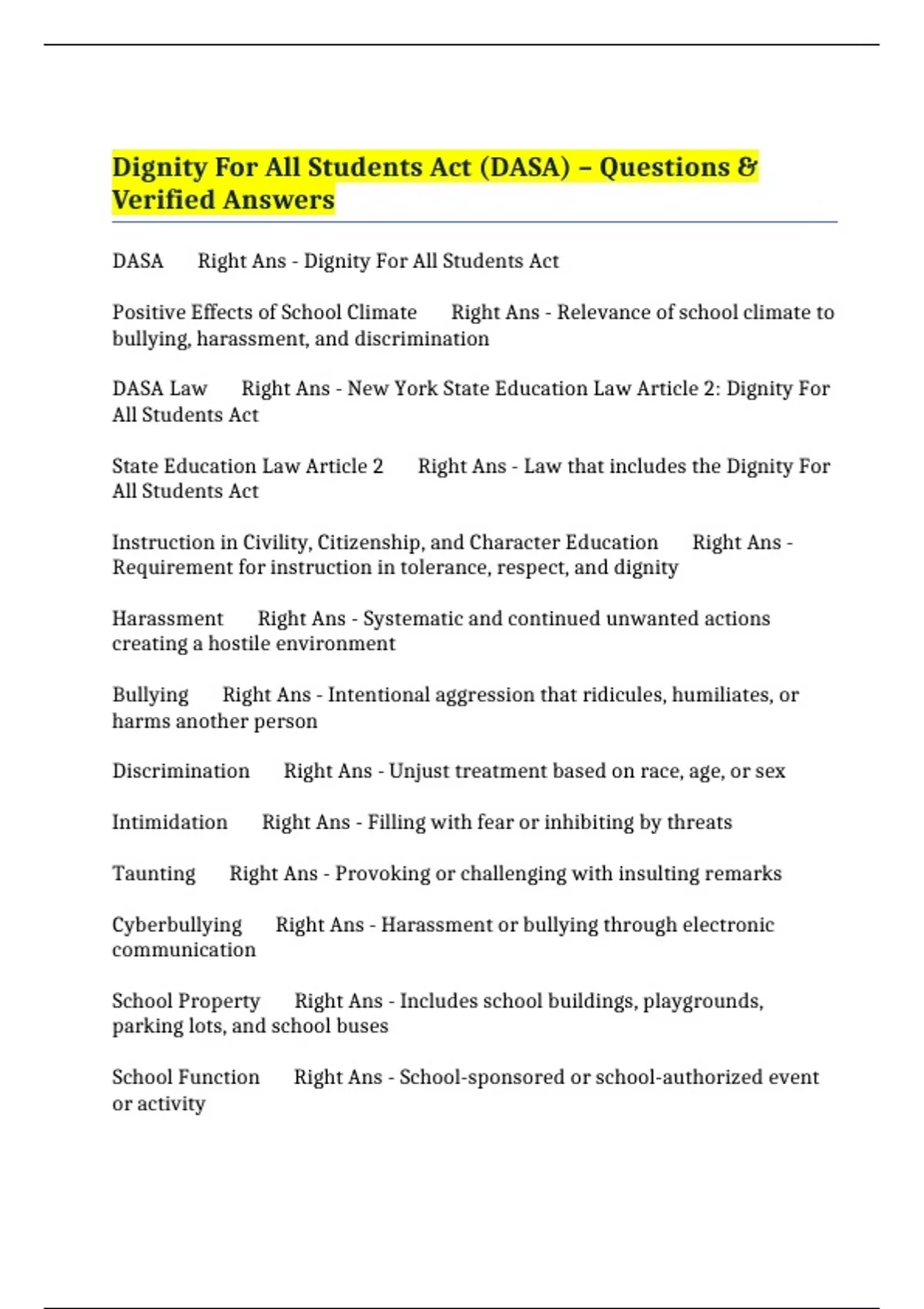 Dignity For All Students Act (DASA) – Questions & Verified Answers

DASA Right Ans - Dignity For All Students Act

Positive Effects of School Climate Right Ans - Relevance of school climate to bullying, harassment, and discrimination

DASA Law Right Ans - New York State Education Law Article 2: Dignity For All Students Act

State Education Law Article 2 Right Ans - Law that includes the Dignity For All Students Act

Instruction in Civility, Citizenship, and Character Education Right Ans - Requirement for instruction in tolerance, respect, and dignity

Harassment Right Ans - Systematic and continued unwanted actions creating a hostile environment

Bullying Right Ans - Intentional aggression that ridicules, humiliates, or harms another person

Discrimination Right Ans - Unjust treatment based on race, age, or sex

Intimidation Right Ans - Filling with fear or inhibiting by threats

Taunting Right Ans - Provoking or challenging with insulting remarks

Cyberbullying Right Ans - Harassment or bullying through electronic communication

School Property Right Ans - Includes school buildings, playgrounds, parking lots, and school buses

School Function Right Ans - School-sponsored or school-authorized event or activity